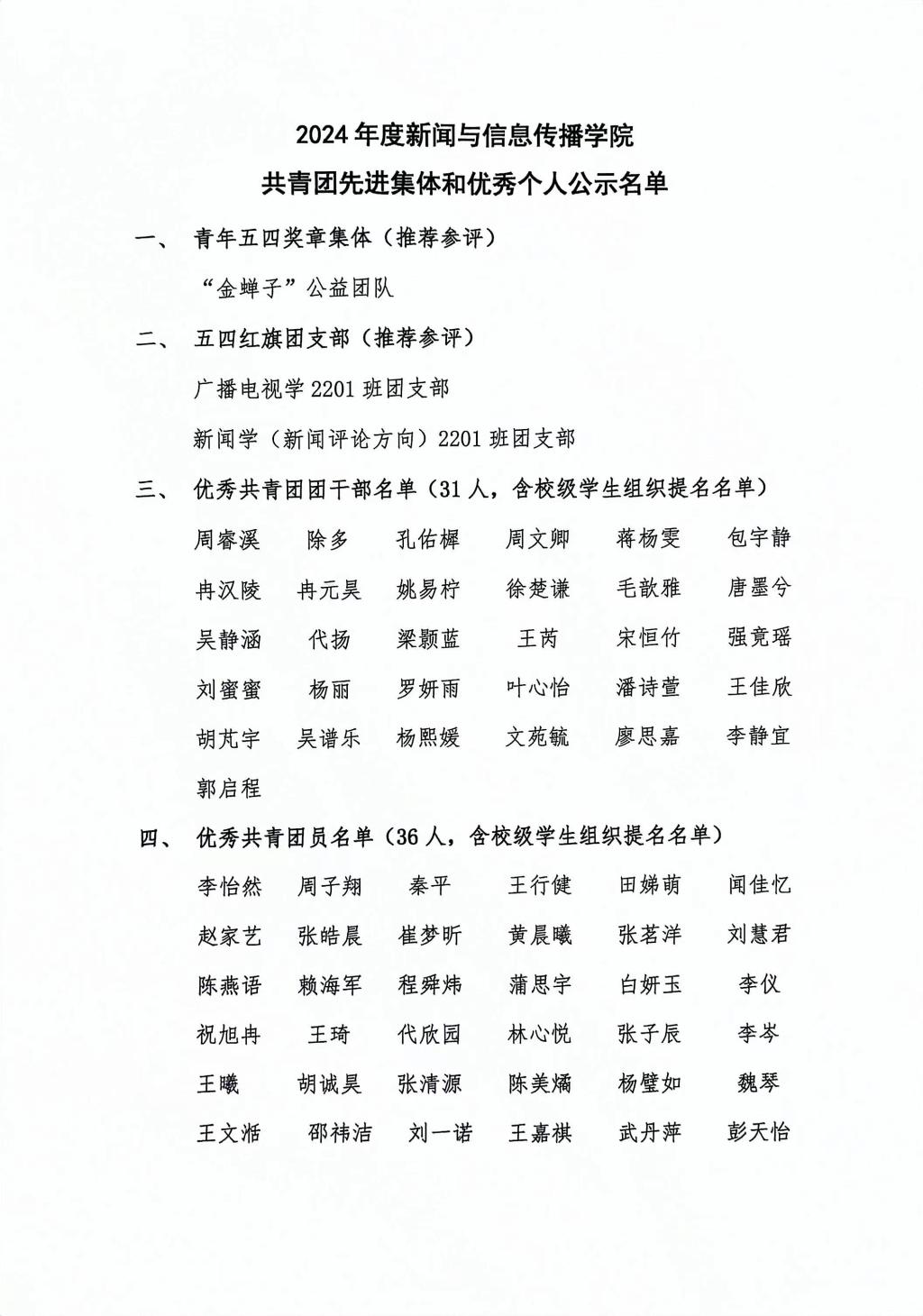 2024 年度新闻与信息传播学院
共青团先进集体和优秀个人公示名单

一、 青年五四奖章集体（推荐参评）

“金蝉子”公益团队

二、 五四红旗团支部（推荐参评）

广播电视学 2201 班团支部

新闻学（新闻评论方向）2201 班团支部

三、 优秀共青团团干部名单（31 人，含校级学生组织提名名单）

周睿溪 除多 孔佑樨 周文卿 蒋杨雯 包宇静

冉汉陵 冉元昊 姚易柠 徐楚谦 毛歆雅 唐墨兮

吴静涵 代扬 梁颢蓝 王芮 宋恒竹 强竟瑶

刘蜜蜜 杨丽 罗妍雨 叶心怡 潘诗萱 王佳欣

胡芃宇 吴谱乐 杨熙媛 文苑毓 廖思嘉 李静宜

郭启程

四、 优秀共青团员名单（36 人，含校级学生组织提名名单）

李怡然 周子翔 秦平 王行健 田娣萌 闻佳忆

赵家艺 张皓晨 崔梦昕 黄晨曦 张茗洋 刘慧君

陈燕语 赖海军 程舜炜 蒲思宇 白妍玉 李仪

祝旭冉 王琦 代欣园 林心悦 张子辰 李岑

王曦 胡诚昊 张清源 陈美熵 杨璧如 魏琴

王文湉 邵祎洁 刘一诺 王嘉祺 武丹萍 彭天怡